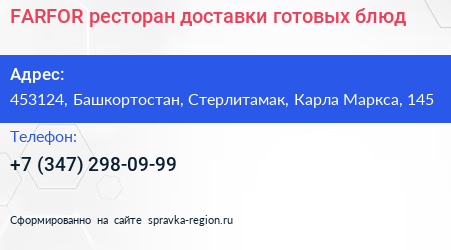 FARFOR ресторан доставки готовых блюд

Адрес:
453124, Башкортостан, Стерлитамак, Карла Маркса, 145

Телефон:
+7 (347) 298-09-99

Сформированно на сайте spravka-region.ru